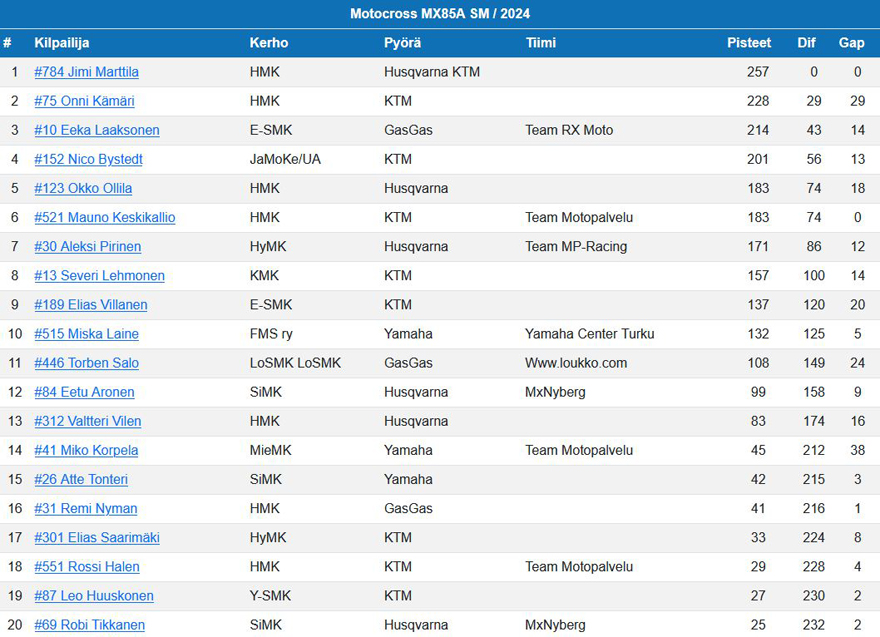 Motocross MX85A SM / 2024

| # | Kilpailija | Kerho | Pyörä | Tiimi | Pisteet | Dif | Gap |
|---|---|---|---|---|---|---|---|
| 1 | #784 Jimi Marttila | HMK | Husqvarna KTM | | 257 | 0 | 0 |
| 2 | #75 Onni Kämäri | HMK | KTM | | 228 | 29 | 29 |
| 3 | #10 Eeka Laaksonen | E-SMK | GasGas | Team RX Moto | 214 | 43 | 14 |
| 4 | #152 Nico Bystedt | JaMoKe/UA | KTM | | 201 | 56 | 13 |
| 5 | #123 Okko Ollila | HMK | Husqvarna | | 183 | 74 | 18 |
| 6 | #521 Mauno Keskikallio | HMK | KTM | Team Motopalvelu | 183 | 74 | 0 |
| 7 | #30 Aleksi Pirinen | HyMK | Husqvarna | Team MP-Racing | 171 | 86 | 12 |
| 8 | #13 Severi Lehmonen | KMK | KTM | | 157 | 100 | 14 |
| 9 | #189 Elias Villanen | E-SMK | KTM | | 137 | 120 | 20 |
| 10 | #515 Miska Laine | FMS ry | Yamaha | Yamaha Center Turku | 132 | 125 | 5 |
| 11 | #446 Torben Salo | LoSMK LoSMK | GasGas | Www.loukko.com | 108 | 149 | 24 |
| 12 | #84 Eetu Aronen | SiMK | Husqvarna | MxNyberg | 99 | 158 | 9 |
| 13 | #312 Valtteri Vilen | HMK | Husqvarna | | 83 | 174 | 16 |
| 14 | #41 Miko Korpela | MieMK | Yamaha | Team Motopalvelu | 45 | 212 | 38 |
| 15 | #26 Atte Tonteri | SiMK | Yamaha | | 42 | 215 | 3 |
| 16 | #31 Remi Nyman | HMK | GasGas | | 41 | 216 | 1 |
| 17 | #301 Elias Saarimäki | HyMK | KTM | | 33 | 224 | 8 |
| 18 | #551 Rossi Halen | HMK | KTM | Team Motopalvelu | 29 | 228 | 4 |
| 19 | #87 Leo Huuskonen | Y-SMK | KTM | | 27 | 230 | 2 |
| 20 | #69 Robi Tikkanen | SiMK | Husqvarna | MxNyberg | 25 | 232 | 2 |